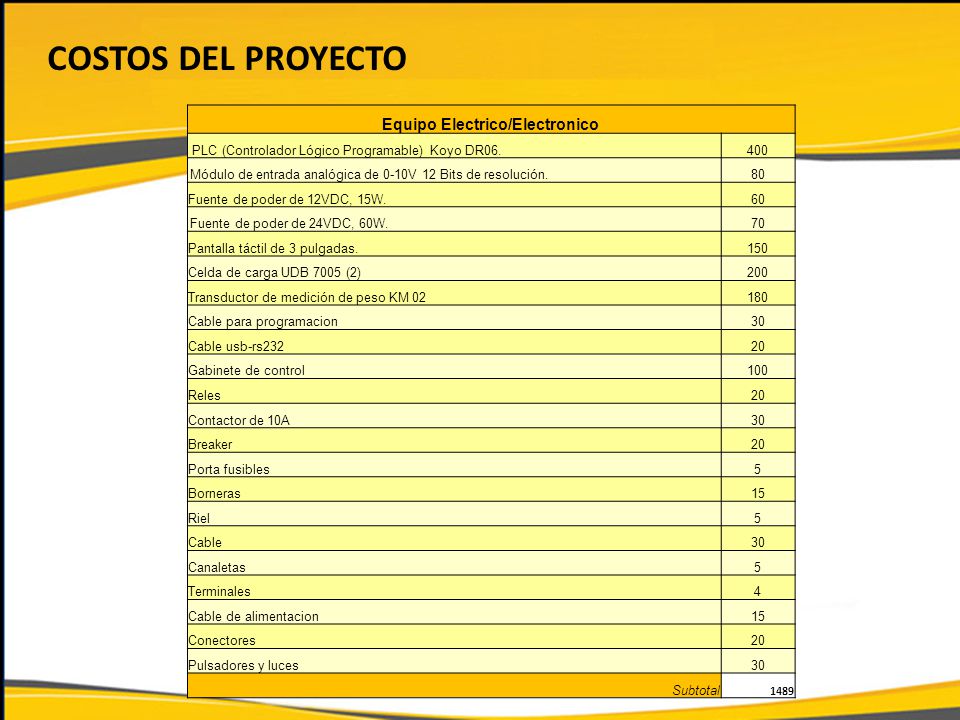 COSTOS DEL PROYECTO

| Equipo Electrico/Electronico | |
|---|---|
| PLC (Controlador Lógico Programable) Koyo DR06. | 400 |
| Módulo de entrada analógica de 0-10V 12 Bits de resolución. | 80 |
| Fuente de poder de 12VDC, 15W. | 60 |
| Fuente de poder de 24VDC, 60W. | 70 |
| Pantalla táctil de 3 pulgadas. | 150 |
| Celda de carga UDB 7005 (2) | 200 |
| Transductor de medición de peso KM 02 | 180 |
| Cable para programacion | 30 |
| Cable usb-rs232 | 20 |
| Gabinete de control | 100 |
| Reles | 20 |
| Contactor de 10A | 30 |
| Breaker | 20 |
| Porta fusibles | 5 |
| Borneras | 15 |
| Riel | 5 |
| Cable | 30 |
| Canaletas | 5 |
| Terminales | 4 |
| Cable de alimentacion | 15 |
| Conectores | 20 |
| Pulsadores y luces | 30 |
| Subtotal | 1489 |